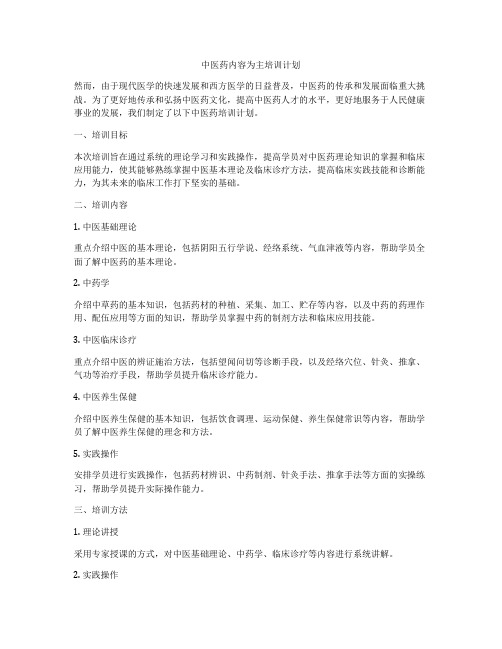 中医药内容为主培训计划

然而，由于现代医学的快速发展和西方医学的日益普及，中医药的传承和发展面临重大挑战。为了更好地传承和弘扬中医药文化，提高中医药人才的水平，更好地服务于人民健康事业的发展，我们制定了以下中医药培训计划。

一、培训目标

本次培训旨在通过系统的理论学习和实践操作，提高学员对中医药理论知识的掌握和临床应用能力，使其能够熟练掌握中医基本理论及临床诊疗方法，提高临床实践技能和诊断能力，为其未来的临床工作打下坚实的基础。

二、培训内容

1. 中医基础理论

重点介绍中医的基本理论，包括阴阳五行学说、经络系统、气血津液等内容，帮助学员全面了解中医药的基本理论。

2. 中药学

介绍中草药的基本知识，包括药材的种植、采集、加工、贮存等内容，以及中药的药理作用、配伍应用等方面的知识，帮助学员掌握中药的制剂方法和临床应用技能。

3. 中医临床诊疗

重点介绍中医的辨证施治方法，包括望闻问切等诊断手段，以及经络穴位、针灸、推拿、气功等治疗手段，帮助学员提升临床诊疗能力。

4. 中医养生保健

介绍中医养生保健的基本知识，包括饮食调理、运动保健、养生保健常识等内容，帮助学员了解中医养生保健的理念和方法。

5. 实践操作

安排学员进行实践操作，包括药材辨识、中药制剂、针灸手法、推拿手法等方面的实操练习，帮助学员提升实际操作能力。

三、培训方法

1. 理论讲授

采用专家授课的方式，对中医基础理论、中药学、临床诊疗等内容进行系统讲解。

2. 实践操作